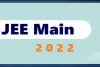 JEE Main
2022